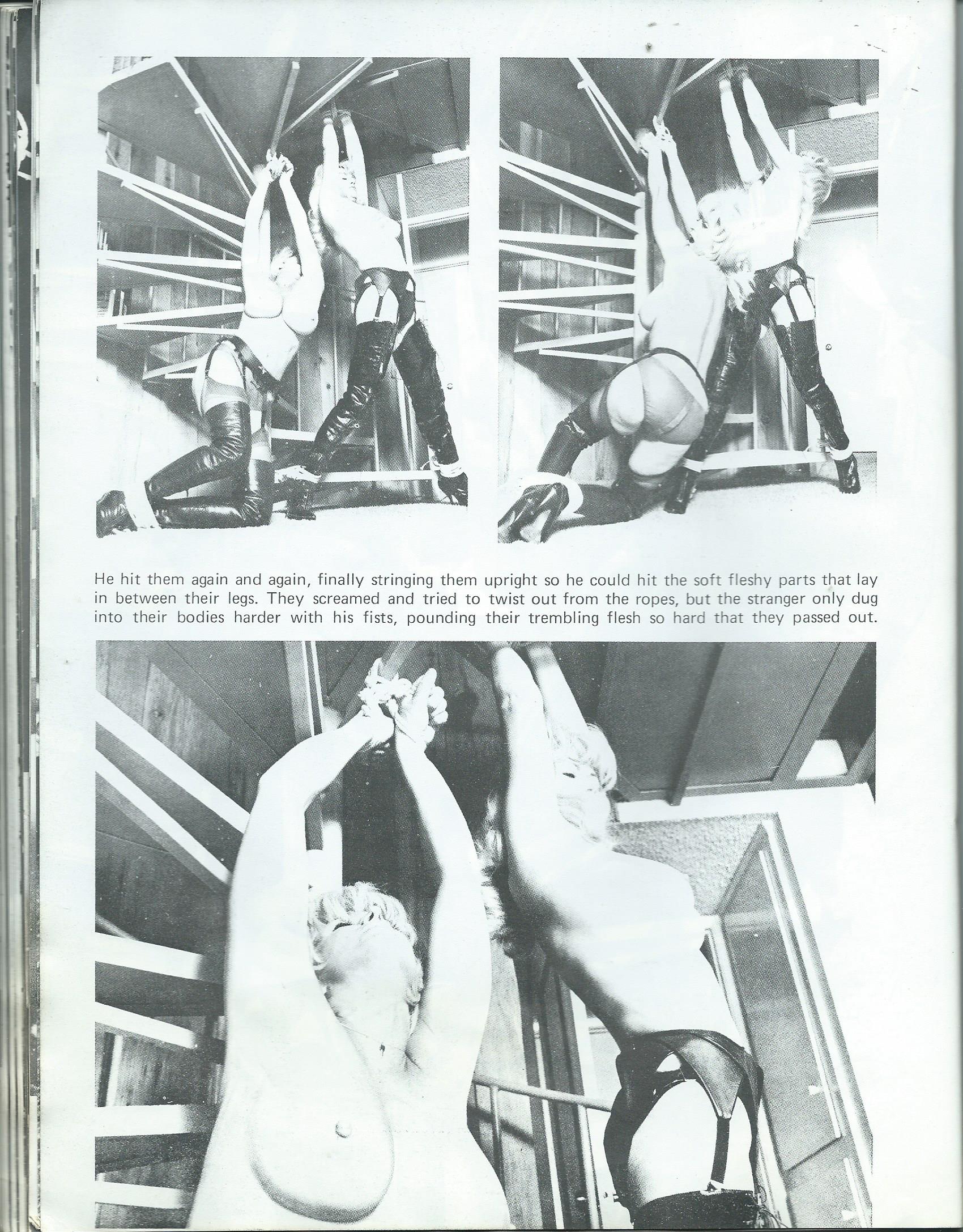 He hit them again and again, finally stringing them upright so he could hit the soft fleshy parts that lay in between their legs. They screamed and tried to twist out from the ropes, but the stranger only dug into their bodies harder with his fists, pounding their trembling flesh so hard that they passed out.